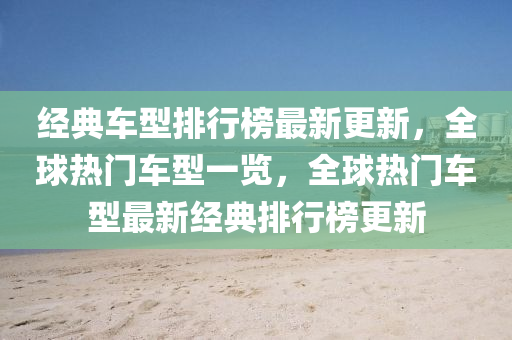 经典车型排行榜最新更新，全球热门车型一览，全球热门车型最新经典排行榜更新